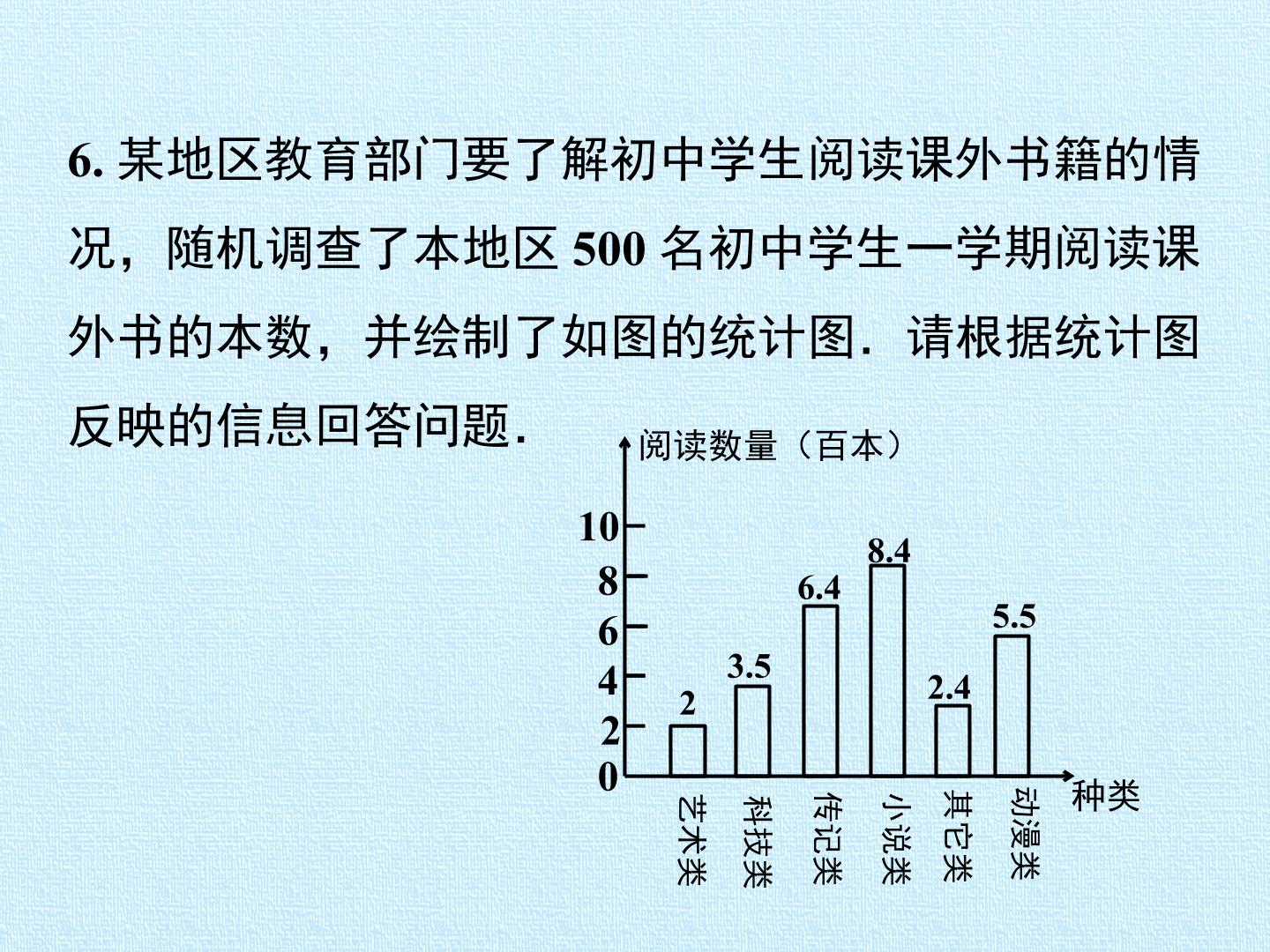 6.某地区教育部门要了解初中学生阅读课外书籍的情况，随机调查了本地区500名初中学生一学期阅读课外书的本数，并绘制了如图的统计图．请根据统计图反映的信息回答问题．

阅读数量（百本）

10
8
6
4
2
0

2
3.5
6.4
8.4
2.4
5.5

艺术类
科技类
传记类
小说类
其它类
动漫类

种类